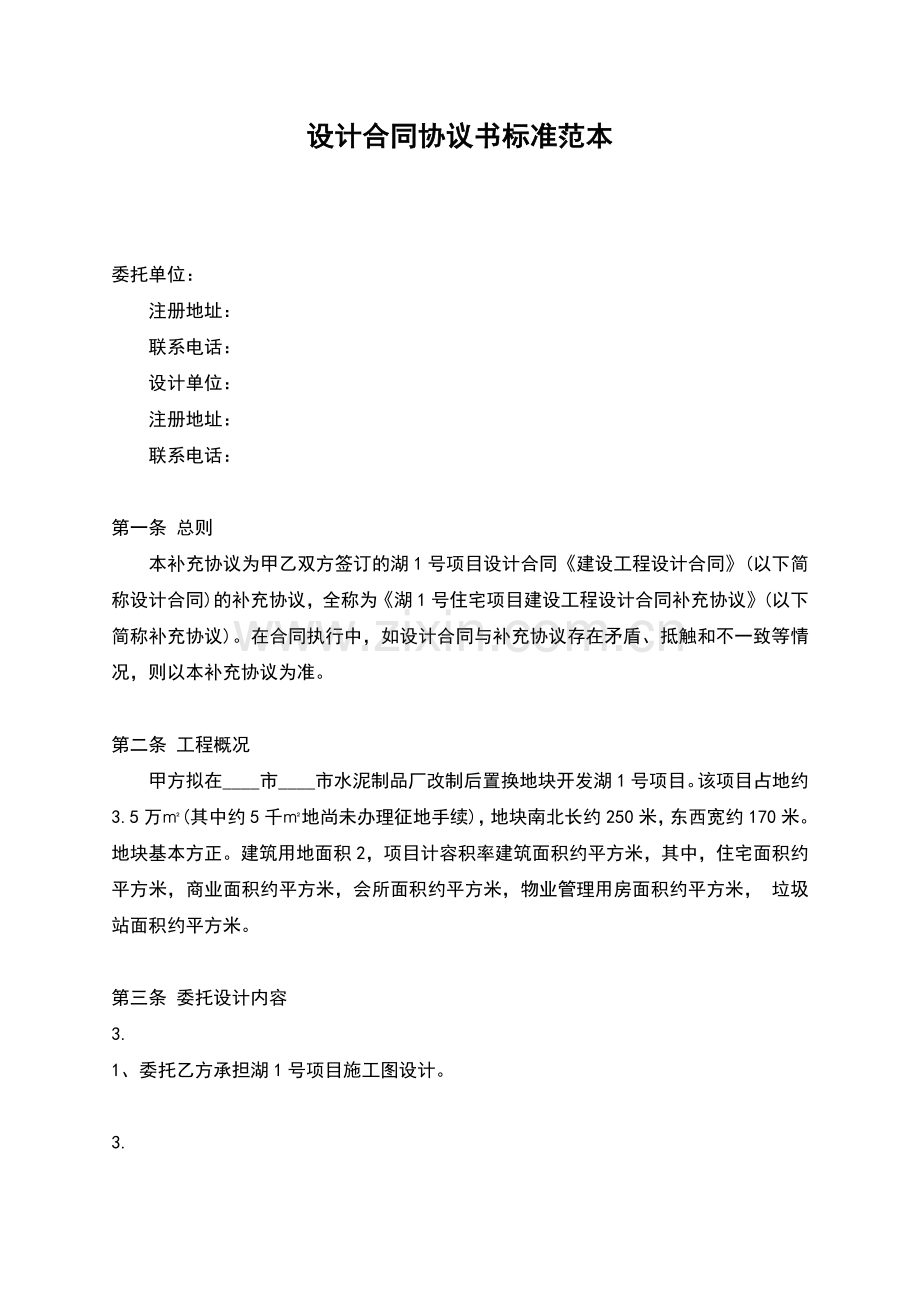 设计合同协议书标准范本

委托单位：

注册地址：

联系电话：

设计单位：

注册地址：

联系电话：

第一条 总则

本补充协议为甲乙双方签订的湖1号项目设计合同《建设工程设计合同》(以下简称设计合同)的补充协议，全称为《湖1号住宅项目建设工程设计合同补充协议》(以下简称补充协议)。在合同执行中，如设计合同与补充协议存在矛盾、抵触和不一致等情况，则以本补充协议为准。

第二条 工程概况

甲方拟在____市____市水泥制品厂改制后置换地块开发湖1号项目。该项目占地约3.5万㎡(其中约5千㎡地尚未办理征地手续)，地块南北长约250米，东西宽约170米。地块基本方正。建筑用地面积2，项目计容积率建筑面积约平方米，其中，住宅面积约平方米，商业面积约平方米，会所面积约平方米，物业管理用房面积约平方米， 垃圾站面积约平方米。

第三条 委托设计内容

3.

1、委托乙方承担湖1号项目施工图设计。

3.

www.zixin.com.cn